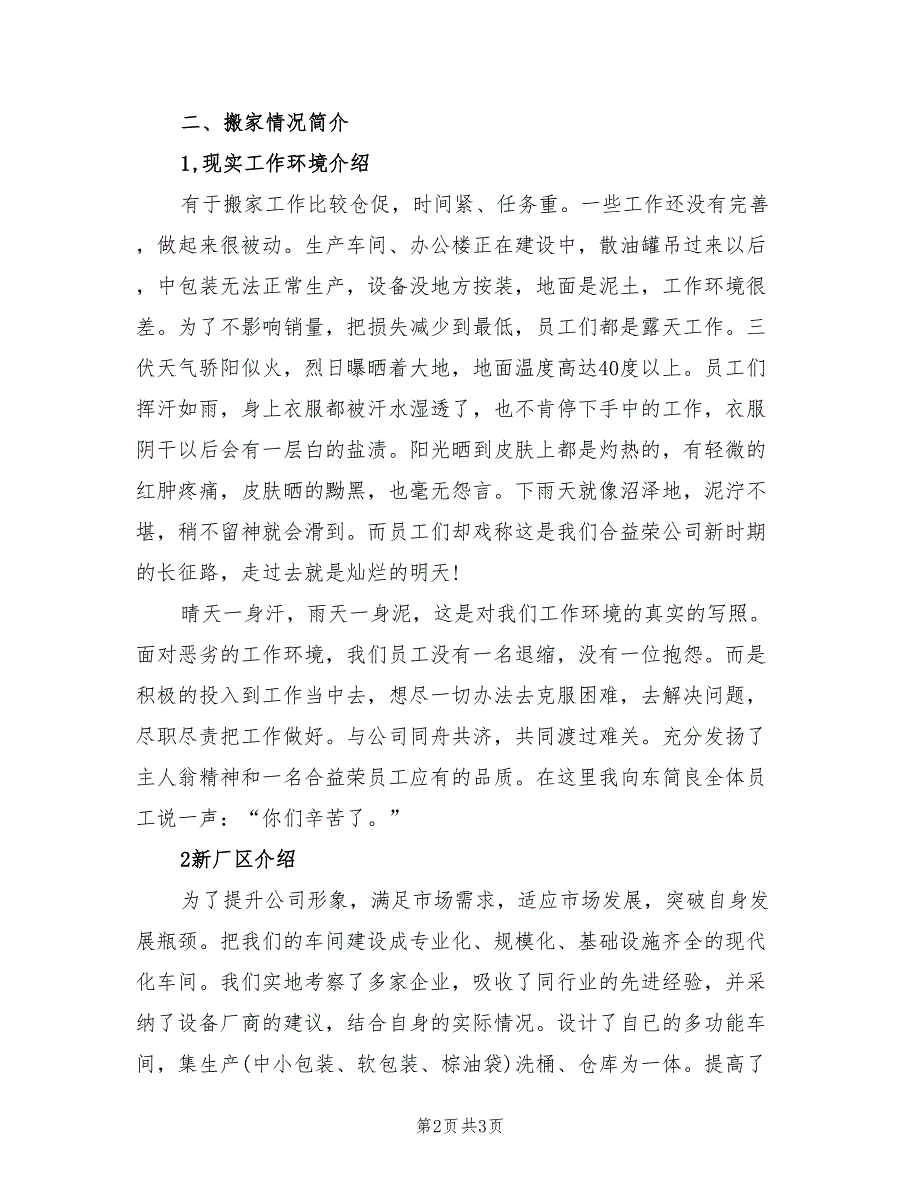 二、搬家情况简介

1,现实工作环境介绍

有于搬家工作比较仓促，时间紧、任务重。一些工作还没有完善，做起来很被动。生产车间、办公楼正在建设中，散油罐吊过来以后，中包装无法正常生产，设备没地方按装，地面是泥土，工作环境很差。为了不影响销量，把损失减少到最低，员工们都是露天工作。三伏天气骄阳似火，烈日曝晒着大地，地面温度高达40度以上。员工们挥汗如雨，身上衣服都被汗水湿透了，也不肯停下手中的工作，衣服阴干以后会有一层白的盐渍。阳光晒到皮肤上都是灼热的，有轻微的红肿疼痛，皮肤晒的黝黑，也毫无怨言。下雨天就像沼泽地，泥泞不堪，稍不留神就会滑到。而员工们却戏称这是我们合益荣公司新时期的长征路，走过去就是灿烂的明天!

晴天一身汗，雨天一身泥，这是对我们工作环境的真实的写照。面对恶劣的工作环境，我们员工没有一名退缩，没有一位抱怨。而是积极的投入到工作当中去，想尽一切办法去克服困难，去解决问题，尽职尽责把工作做好。与公司同舟共济，共同渡过难关。充分发扬了主人翁精神和一名合益荣员工应有的品质。在这里我向东简良全体员工说一声：“你们辛苦了。”

2新厂区介绍

为了提升公司形象，满足市场需求，适应市场发展，突破自身发展瓶颈。把我们的车间建设成专业化、规模化、基础设施齐全的现代化车间。我们实地考察了多家企业，吸收了同行业的先进经验，并采纳了设备厂商的建议，结合自身的实际情况。设计了自已的多功能车间，集生产(中小包装、软包装、棕油袋)洗桶、仓库为一体。提高了

第2页 共3页